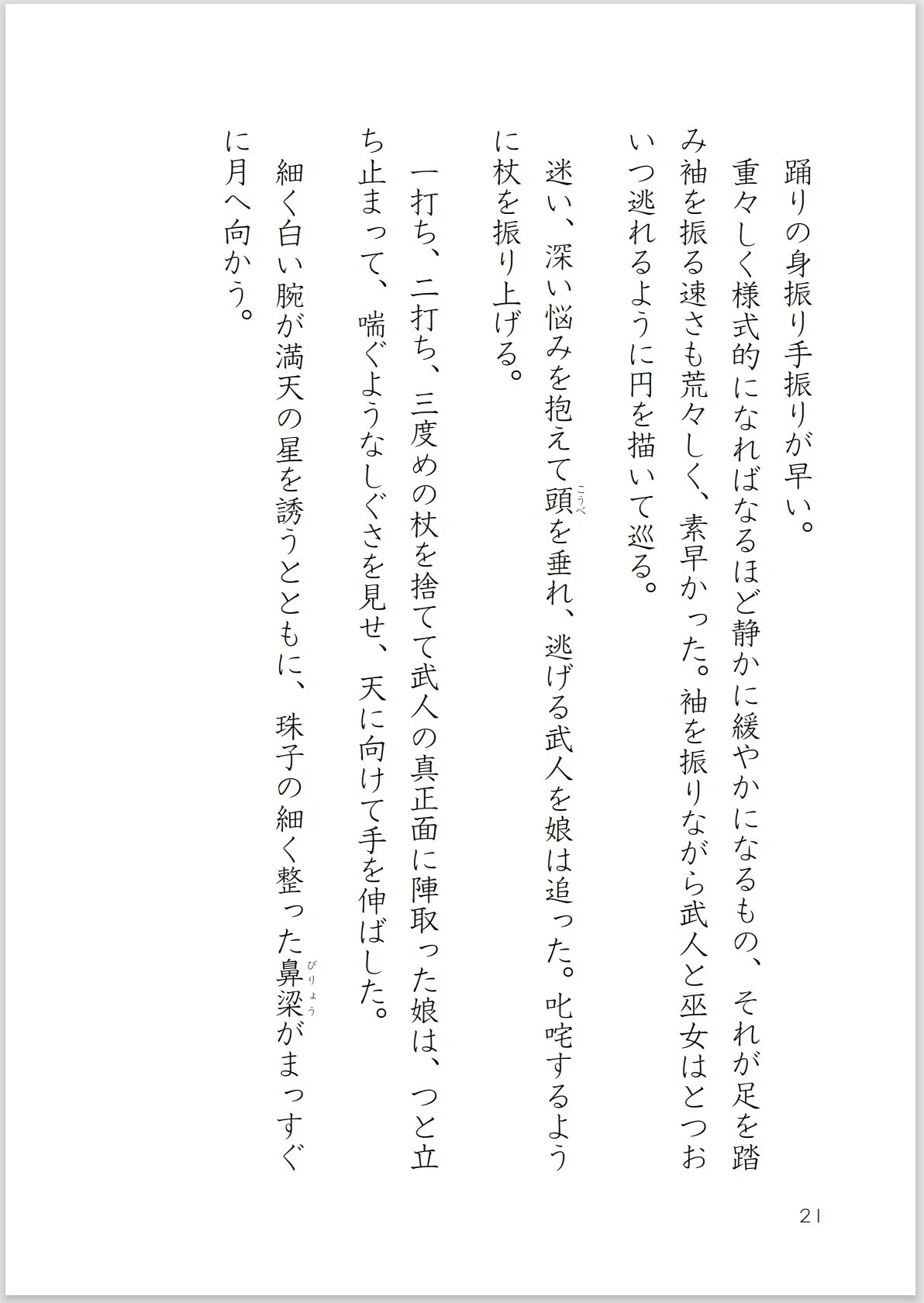 踊りの身振り手振りが早い。

重々しく様式的になればなるほど静かに緩やかになるもの、それが足を踏み袖を振る速さも荒々しく、素早かった。袖を振りながら武人と巫女はとつおいつ逃れるように円を描いて巡る。

迷い、深い悩みを抱えて頭(こうべ)を垂れ、逃げる武人を娘は追った。叱咤するように杖を振り上げる。

一打ち、二打ち、三度めの杖を捨てて武人の真正面に陣取った娘は、つと立ち止まって、喘ぐようなしぐさを見せ、天に向けて手を伸ばした。

細く白い腕が満天の星を誘うとともに、珠子の細く整った鼻梁(びりょう)がまっすぐに月へ向かう。

21